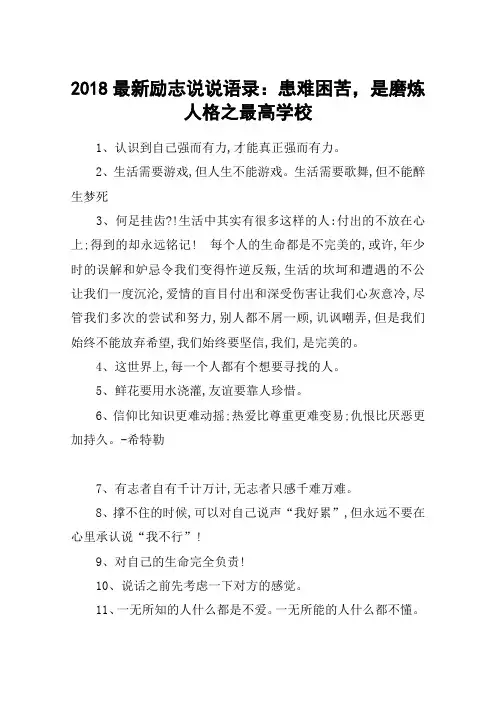 2018 最新励志说说语录：患难困苦，是磨炼人格之最高学校

1、认识到自己强而有力,才能真正强而有力。

2、生活需要游戏,但人生不能游戏。生活需要歌舞,但不能醉生梦死

3、何足挂齿?!生活中其实有很多这样的人:付出的不放在心上;得到的却永远铭记! 每个人的生命都是不完美的,或许,年少时的误解和妒忌令我们变得忤逆反叛,生活的坎坷和遭遇的不公让我们一度沉沦,爱情的盲目付出和深受伤害让我们心灰意冷,尽管我们多次的尝试和努力,别人都不屑一顾,讥讽嘲弄,但是我们始终不能放弃希望,我们始终要坚信,我们,是完美的。

4、这世界上,每一个人都有个想要寻找的人。

5、鲜花要用水浇灌,友谊要靠人珍惜。

6、信仰比知识更难动摇;热爱比尊重更难变易;仇恨比厌恶更加持久。-希特勒

7、有志者自有千计万计,无志者只感千难万难。

8、撑不住的时候,可以对自己说声“我好累”,但永远不要在心里承认说“我不行”!

9、对自己的生命完全负责!

10、说话之前先考虑一下对方的感觉。

11、一无所知的人什么都是不爱。一无所能的人什么都不懂。